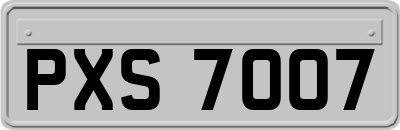 PXS 7007